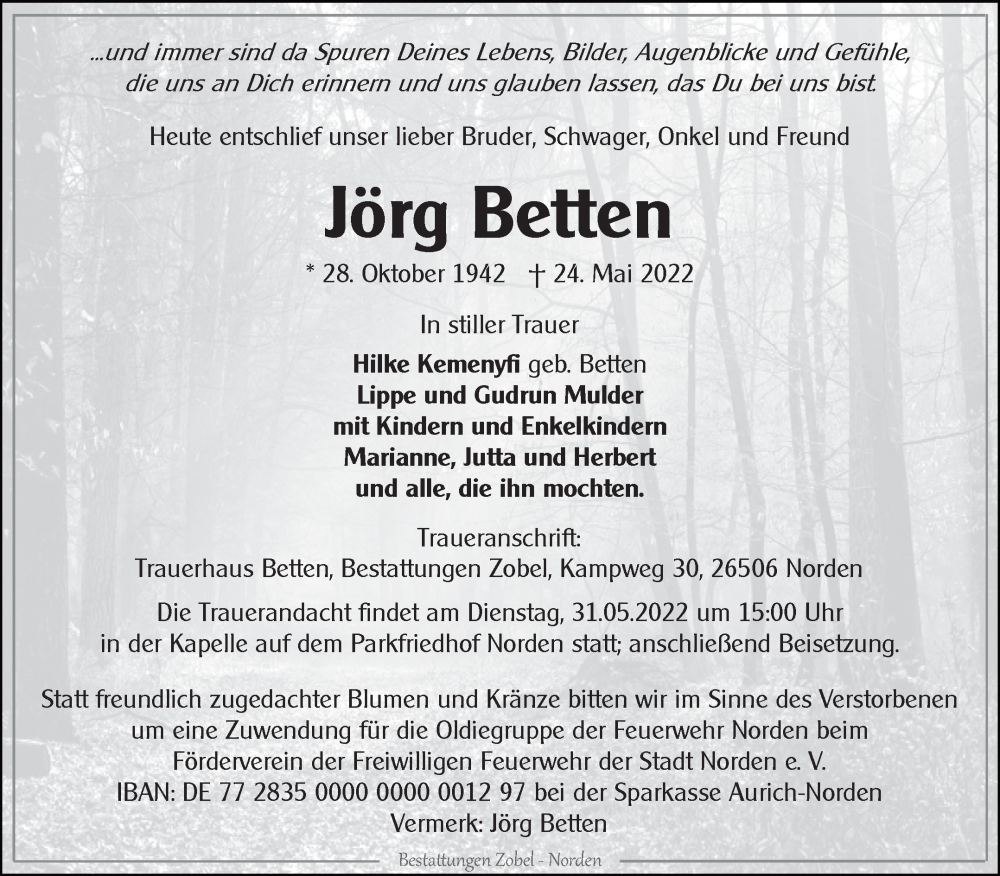 ...und immer sind da Spuren Deines Lebens, Bilder, Augenblicke und Gefühle, die uns an Dich erinnern und uns glauben lassen, das Du bei uns bist.

Heute entschlief unser lieber Bruder, Schwager, Onkel und Freund

Jörg Betten

* 28. Oktober 1942 † 24. Mai 2022

In stiller Trauer

Hilke Kemenyfi geb. Betten
Lippe und Gudrun Mulder
mit Kindern und Enkelkindern
Marianne, Jutta und Herbert
und alle, die ihn mochten.

Traueranschrift:
Trauerhaus Betten, Bestattungen Zobel, Kampweg 30, 26506 Norden

Die Trauerandacht findet am Dienstag, 31.05.2022 um 15:00 Uhr in der Kapelle auf dem Parkfriedhof Norden statt; anschließend Beisetzung.

Statt freundlich zugedachter Blumen und Kränze bitten wir im Sinne des Verstorbenen um eine Zuwendung für die Oldiegruppe der Feuerwehr Norden beim Förderverein der Freiwilligen Feuerwehr der Stadt Norden e. V.
IBAN: DE 77 2835 0000 0000 0012 97 bei der Sparkasse Aurich-Norden
Vermerk: Jörg Betten

Bestattungen Zobel - Norden